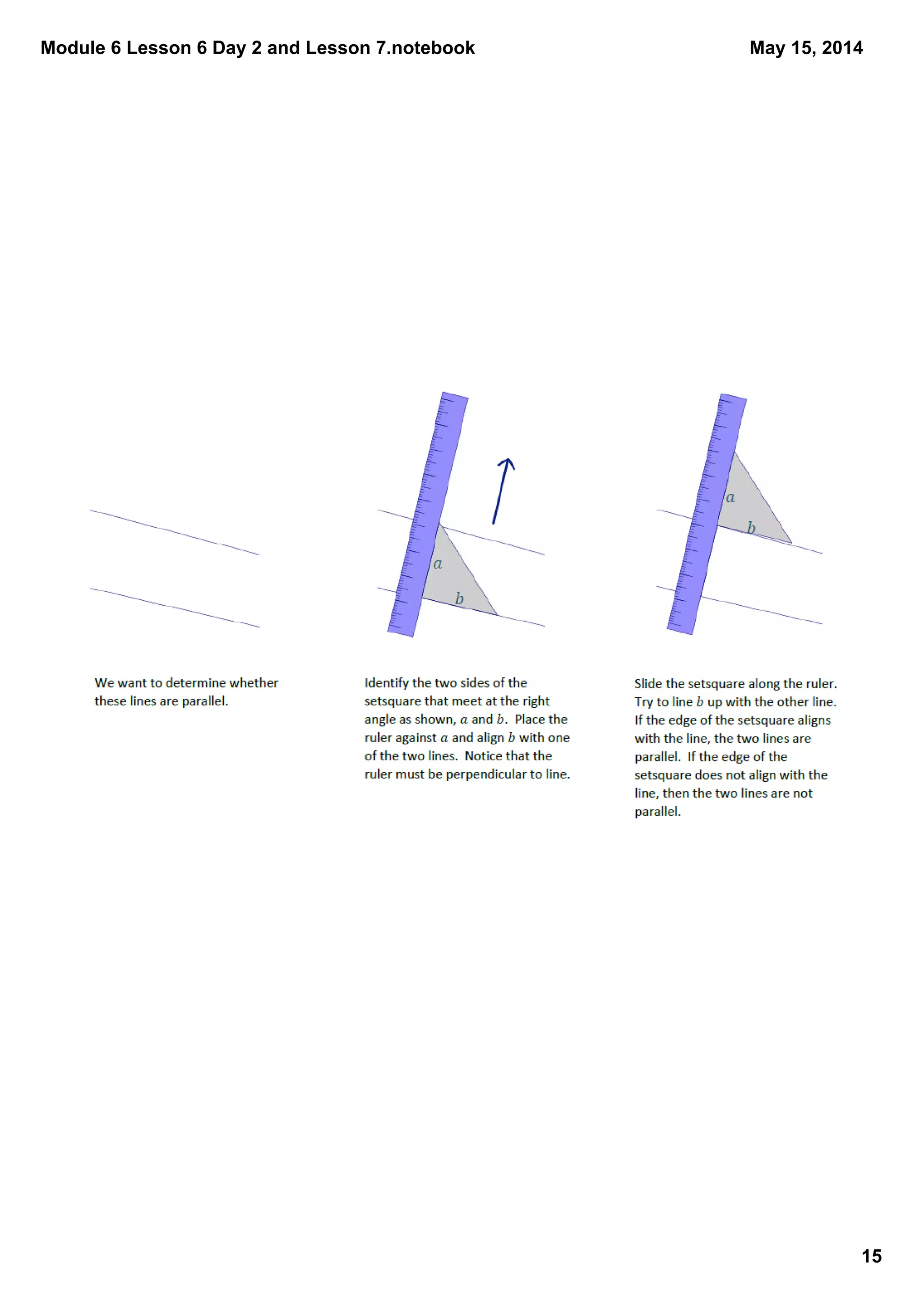 Module 6 Lesson 6 Day 2 and Lesson 7.notebook

May 15, 2014

$a$

$b$

$a$

$b$

We want to determine whether these lines are parallel.

Identify the two sides of the setsquare that meet at the right angle as shown, $a$ and $b$. Place the ruler against $a$ and align $b$ with one of the two lines. Notice that the ruler must be perpendicular to line.

Slide the setsquare along the ruler. Try to line $b$ up with the other line. If the edge of the setsquare aligns with the line, the two lines are parallel. If the edge of the setsquare does not align with the line, then the two lines are not parallel.

15